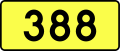 388